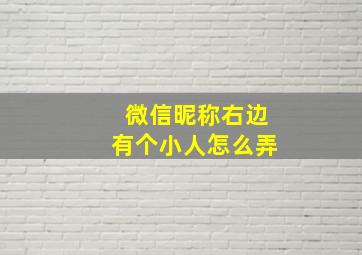 微信昵称右边
有个小人怎么弄